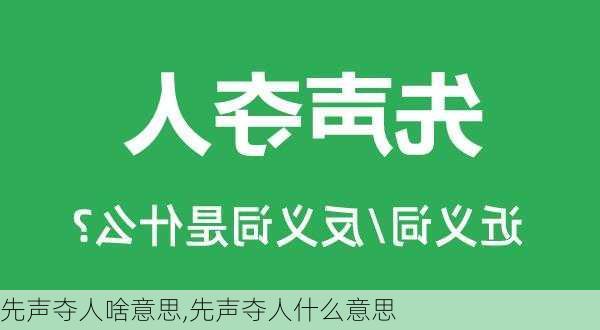 先声夺人

近义词/反义词是什么？

先声夺人啥意思,先声夺人什么意思